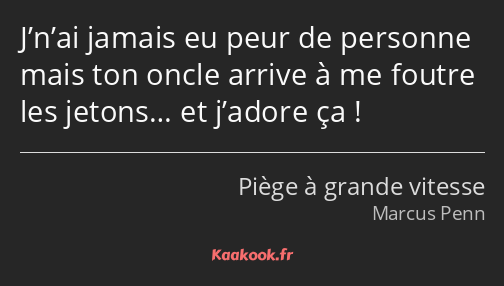 J’n’ai jamais eu peur de personne mais ton oncle arrive à me foutre les jetons… et j’adore ça !

Piège à grande vitesse
Marcus Penn

Kaakook.fr